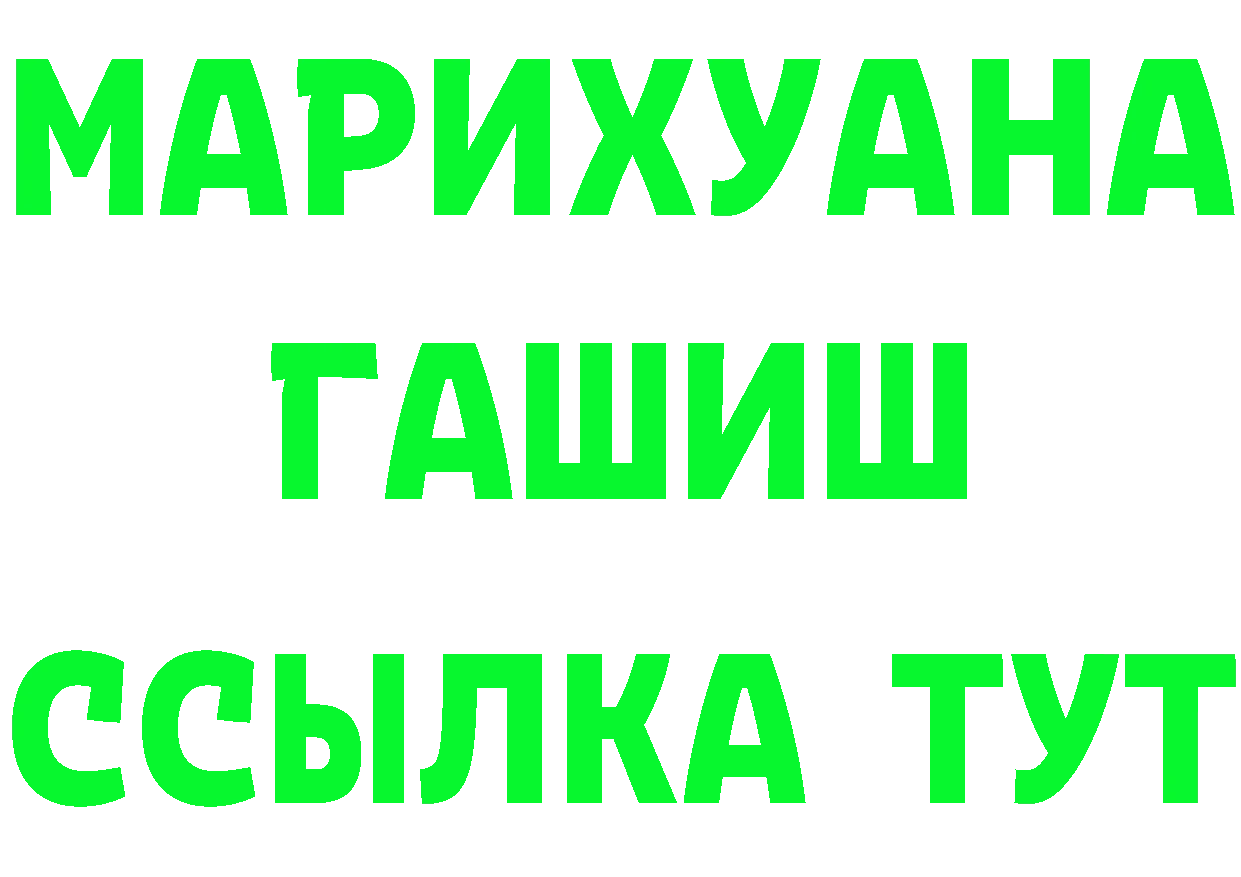 МАРИХУАНА
ГАШИШ
ССЫЛКА ТУТ